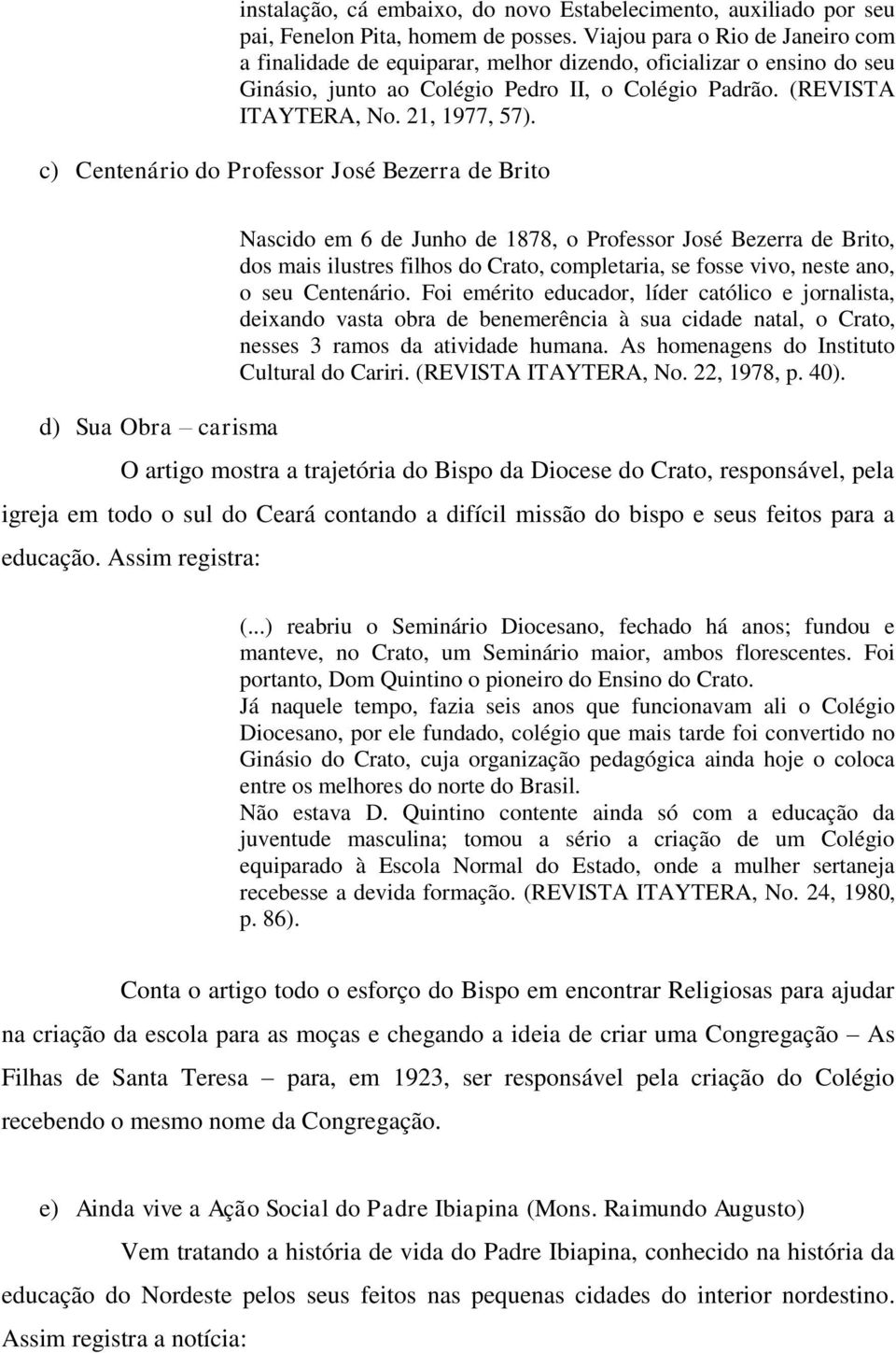 instalação, cá embaixo, do novo Estabelecimento, auxiliado por seu pai, Fenelon Pita, homem de posses. Viajou para o Rio de Janeiro com a finalidade de equiparar, melhor dizendo, oficializar o ensino do seu Ginásio, junto ao Colégio Pedro II, o Colégio Padrão. (REVISTA ITAYTERA, No. 21, 1977, 57).

c) Centenário do Professor José Bezerra de Brito

Nascido em 6 de Junho de 1878, o Professor José Bezerra de Brito, dos mais ilustres filhos do Crato, completaria, se fosse vivo, neste ano, o seu Centenário. Foi emérito educador, líder católico e jornalista, deixando vasta obra de benemerência à sua cidade natal, o Crato, nesses 3 ramos da atividade humana. As homenagens do Instituto Cultural do Cariri. (REVISTA ITAYTERA, No. 22, 1978, p. 40).

d) Sua Obra – carisma

O artigo mostra a trajetória do Bispo da Diocese do Crato, responsável, pela igreja em todo o sul do Ceará contando a difícil missão do bispo e seus feitos para a educação. Assim registra:

(...) reabriu o Seminário Diocesano, fechado há anos; fundou e manteve, no Crato, um Seminário maior, ambos florescentes. Foi portanto, Dom Quintino o pioneiro do Ensino do Crato.
Já naquele tempo, fazia seis anos que funcionavam ali o Colégio Diocesano, por ele fundado, colégio que mais tarde foi convertido no Ginásio do Crato, cuja organização pedagógica ainda hoje o coloca entre os melhores do norte do Brasil.
Não estava D. Quintino contente ainda só com a educação da juventude masculina; tomou a sério a criação de um Colégio equiparado à Escola Normal do Estado, onde a mulher sertaneja recebesse a devida formação. (REVISTA ITAYTERA, No. 24, 1980, p. 86).

Conta o artigo todo o esforço do Bispo em encontrar Religiosas para ajudar na criação da escola para as moças e chegando a ideia de criar uma Congregação – As Filhas de Santa Teresa – para, em 1923, ser responsável pela criação do Colégio recebendo o mesmo nome da Congregação.

e) Ainda vive a Ação Social do Padre Ibiapina (Mons. Raimundo Augusto)

Vem tratando a história de vida do Padre Ibiapina, conhecido na história da educação do Nordeste pelos seus feitos nas pequenas cidades do interior nordestino. Assim registra a notícia: